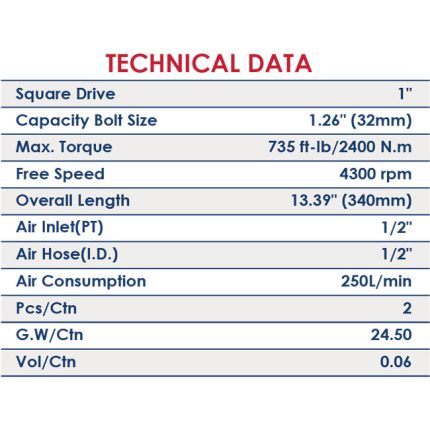 TECHNICAL DATA

| | |
|---|---|
| Square Drive | 1" |
| Capacity Bolt Size | 1.26" (32mm) |
| Max. Torque | 735 ft-lb/2400 N.m |
| Free Speed | 4300 rpm |
| Overall Length | 13.39" (340mm) |
| Air Inlet(PT) | 1/2" |
| Air Hose(I.D.) | 1/2" |
| Air Consumption | 250L/min |
| Pcs/Ctn | 2 |
| G.W/Ctn | 24.50 |
| Vol/Ctn | 0.06 |